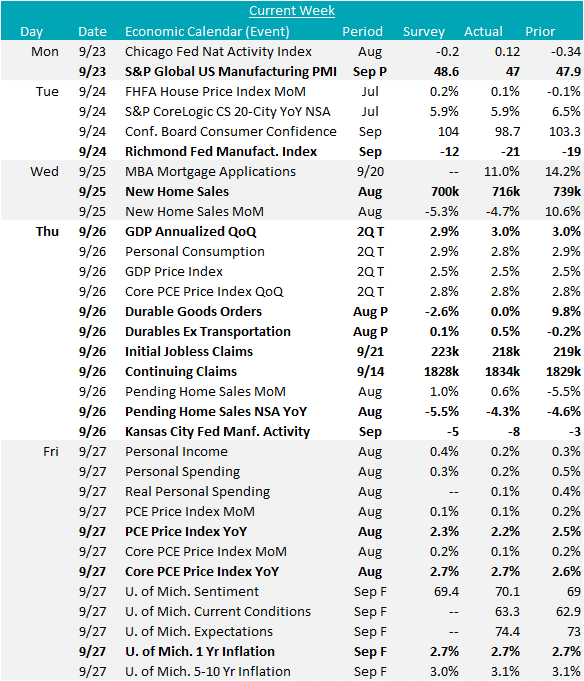 Current Week

| Day | Date | Economic Calendar (Event) | Period | Survey | Actual | Prior |
|---|---|---|---|---|---|---|
| Mon | 9/23 | Chicago Fed Nat Activity Index | Aug | -0.2 | 0.12 | -0.34 |
| | 9/23 | S&P Global US Manufacturing PMI | Sep P | 48.6 | 47 | 47.9 |
| Tue | 9/24 | FHFA House Price Index MoM | Jul | 0.2% | 0.1% | -0.1% |
| | 9/24 | S&P CoreLogic CS 20-City YoY NSA | Jul | 5.9% | 5.9% | 6.5% |
| | 9/24 | Conf. Board Consumer Confidence | Sep | 104 | 98.7 | 103.3 |
| | 9/24 | Richmond Fed Manufact. Index | Sep | -12 | -21 | -19 |
| Wed | 9/25 | MBA Mortgage Applications | 9/20 | -- | 11.0% | 14.2% |
| | 9/25 | New Home Sales | Aug | 700k | 716k | 739k |
| | 9/25 | New Home Sales MoM | Aug | -5.3% | -4.7% | 10.6% |
| Thu | 9/26 | GDP Annualized QoQ | 2Q T | 2.9% | 3.0% | 3.0% |
| | 9/26 | Personal Consumption | 2Q T | 2.9% | 2.8% | 2.9% |
| | 9/26 | GDP Price Index | 2Q T | 2.5% | 2.5% | 2.5% |
| | 9/26 | Core PCE Price Index QoQ | 2Q T | 2.8% | 2.8% | 2.8% |
| | 9/26 | Durable Goods Orders | Aug P | -2.6% | 0.0% | 9.8% |
| | 9/26 | Durables Ex Transportation | Aug P | 0.1% | 0.5% | -0.2% |
| | 9/26 | Initial Jobless Claims | 9/21 | 223k | 218k | 219k |
| | 9/26 | Continuing Claims | 9/14 | 1828k | 1834k | 1829k |
| | 9/26 | Pending Home Sales MoM | Aug | 1.0% | 0.6% | -5.5% |
| | 9/26 | Pending Home Sales NSA YoY | Aug | -5.5% | -4.3% | -4.6% |
| | 9/26 | Kansas City Fed Manf. Activity | Sep | -5 | -8 | -3 |
| Fri | 9/27 | Personal Income | Aug | 0.4% | 0.2% | 0.3% |
| | 9/27 | Personal Spending | Aug | 0.3% | 0.2% | 0.5% |
| | 9/27 | Real Personal Spending | Aug | -- | 0.1% | 0.4% |
| | 9/27 | PCE Price Index MoM | Aug | 0.1% | 0.1% | 0.2% |
| | 9/27 | PCE Price Index YoY | Aug | 2.3% | 2.2% | 2.5% |
| | 9/27 | Core PCE Price Index MoM | Aug | 0.2% | 0.1% | 0.2% |
| | 9/27 | Core PCE Price Index YoY | Aug | 2.7% | 2.7% | 2.6% |
| | 9/27 | U. of Mich. Sentiment | Sep F | 69.4 | 70.1 | 69 |
| | 9/27 | U. of Mich. Current Conditions | Sep F | -- | 63.3 | 62.9 |
| | 9/27 | U. of Mich. Expectations | Sep F | -- | 74.4 | 73 |
| | 9/27 | U. of Mich. 1 Yr Inflation | Sep F | 2.7% | 2.7% | 2.7% |
| | 9/27 | U. of Mich. 5-10 Yr Inflation | Sep F | 3.0% | 3.1% | 3.1% |